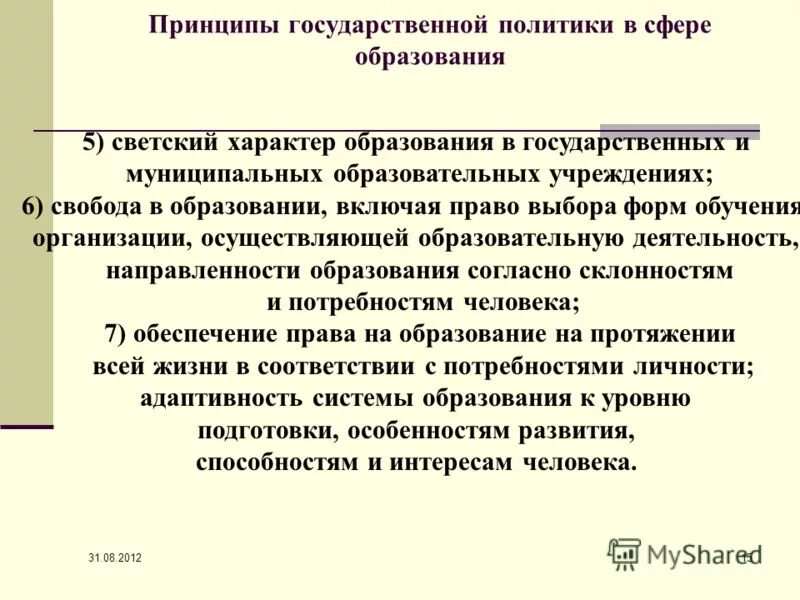 Принципы государственной политики в сфере образования

5) светский характер образования в государственных и муниципальных образовательных учреждениях;
6) свобода в образовании, включая право выбора форм обучения организации, осуществляющей образовательную деятельность, направленности образования согласно склонностям и потребностям человека;
7) обеспечение права на образование на протяжении всей жизни в соответствии с потребностями личности; адаптивность системы образования к уровню подготовки, особенностям развития, способностям и интересам человека.

31.08.2012

MyShared

15